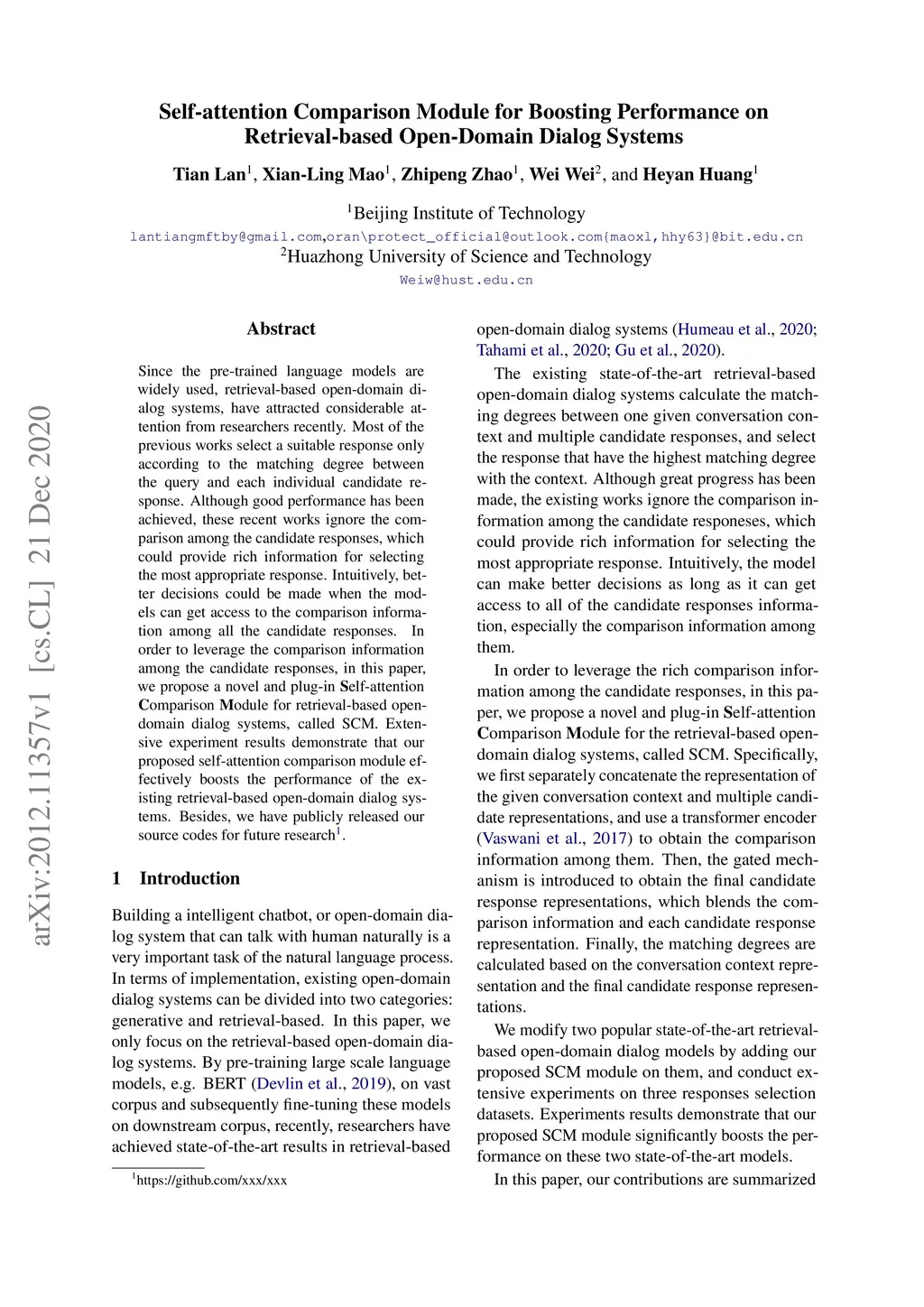 Self-attention Comparison Module for Boosting Performance on Retrieval-based Open-Domain Dialog Systems

Tian Lan$^1$, Xian-Ling Mao$^1$, Zhipeng Zhao$^1$, Wei Wei$^2$, and Heyan Huang$^1$

$^1$Beijing Institute of Technology
lantiangmftby@gmail.com,oran\protect_official@outlook.com{maoxl,hhy63}@bit.edu.cn
$^2$Huazhong University of Science and Technology
Weiw@hust.edu.cn

arXiv:2012.11357v1 [cs.CL] 21 Dec 2020

Abstract

Since the pre-trained language models are widely used, retrieval-based open-domain dialog systems, have attracted considerable attention from researchers recently. Most of the previous works select a suitable response only according to the matching degree between the query and each individual candidate response. Although good performance has been achieved, these recent works ignore the comparison among the candidate responses, which could provide rich information for selecting the most appropriate response. Intuitively, better decisions could be made when the models can get access to the comparison information among all the candidate responses. In order to leverage the comparison information among the candidate responses, in this paper, we propose a novel and plug-in Self-attention Comparison Module for retrieval-based open-domain dialog systems, called SCM. Extensive experiment results demonstrate that our proposed self-attention comparison module effectively boosts the performance of the existing retrieval-based open-domain dialog systems. Besides, we have publicly released our source codes for future research$^1$.

1 Introduction

Building a intelligent chatbot, or open-domain dialog system that can talk with human naturally is a very important task of the natural language process. In terms of implementation, existing open-domain dialog systems can be divided into two categories: generative and retrieval-based. In this paper, we only focus on the retrieval-based open-domain dialog systems. By pre-training large scale language models, e.g. BERT (Devlin et al., 2019), on vast corpus and subsequently fine-tuning these models on downstream corpus, recently, researchers have achieved state-of-the-art results in retrieval-based

$^1$https://github.com/xxx/xxx

open-domain dialog systems (Humeau et al., 2020; Tahami et al., 2020; Gu et al., 2020).

The existing state-of-the-art retrieval-based open-domain dialog systems calculate the matching degrees between one given conversation context and multiple candidate responses, and select the response that have the highest matching degree with the context. Although great progress has been made, the existing works ignore the comparison information among the candidate responeses, which could provide rich information for selecting the most appropriate response. Intuitively, the model can make better decisions as long as it can get access to all of the candidate responses information, especially the comparison information among them.

In order to leverage the rich comparison information among the candidate responses, in this paper, we propose a novel and plug-in Self-attention Comparison Module for the retrieval-based open-domain dialog systems, called SCM. Specifically, we first separately concatenate the representation of the given conversation context and multiple candidate representations, and use a transformer encoder (Vaswani et al., 2017) to obtain the comparison information among them. Then, the gated mechanism is introduced to obtain the final candidate response representations, which blends the comparison information and each candidate response representation. Finally, the matching degrees are calculated based on the conversation context representation and the final candidate response representations.

We modify two popular state-of-the-art retrieval-based open-domain dialog models by adding our proposed SCM module on them, and conduct extensive experiments on three responses selection datasets. Experiments results demonstrate that our proposed SCM module significantly boosts the performance on these two state-of-the-art models.

In this paper, our contributions are summarized